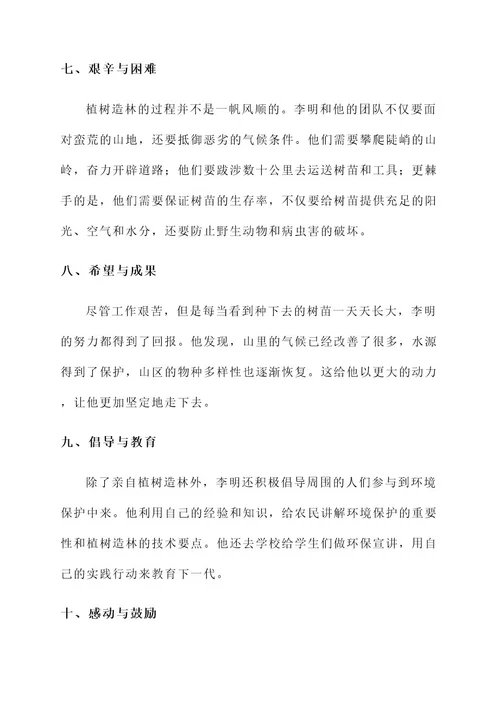 七、艰辛与困难

植树造林的过程并不是一帆风顺的。李明和他的团队不仅要面对蛮荒的山地，还要抵御恶劣的气候条件。他们需要攀爬陡峭的山岭，奋力开辟道路；他们要跋涉数十公里去运送树苗和工具；更棘手的是，他们需要保证树苗的生存率，不仅要给树苗提供充足的阳光、空气和水分，还要防止野生动物和病虫害的破坏。

八、希望与成果

尽管工作艰苦，但是每当看到种下去的树苗一天天长大，李明的努力都得到了回报。他发现，山里的气候已经改善了很多，水源得到了保护，山区的物种多样性也逐渐恢复。这给他以更大的动力，让他更加坚定地走下去。

九、倡导与教育

除了亲自植树造林外，李明还积极倡导周围的人们参与到环境保护中来。他利用自己的经验和知识，给农民讲解环境保护的重要性和植树造林的技术要点。他还去学校给学生们做环保宣讲，用自己的实践行动来教育下一代。

十、感动与鼓励